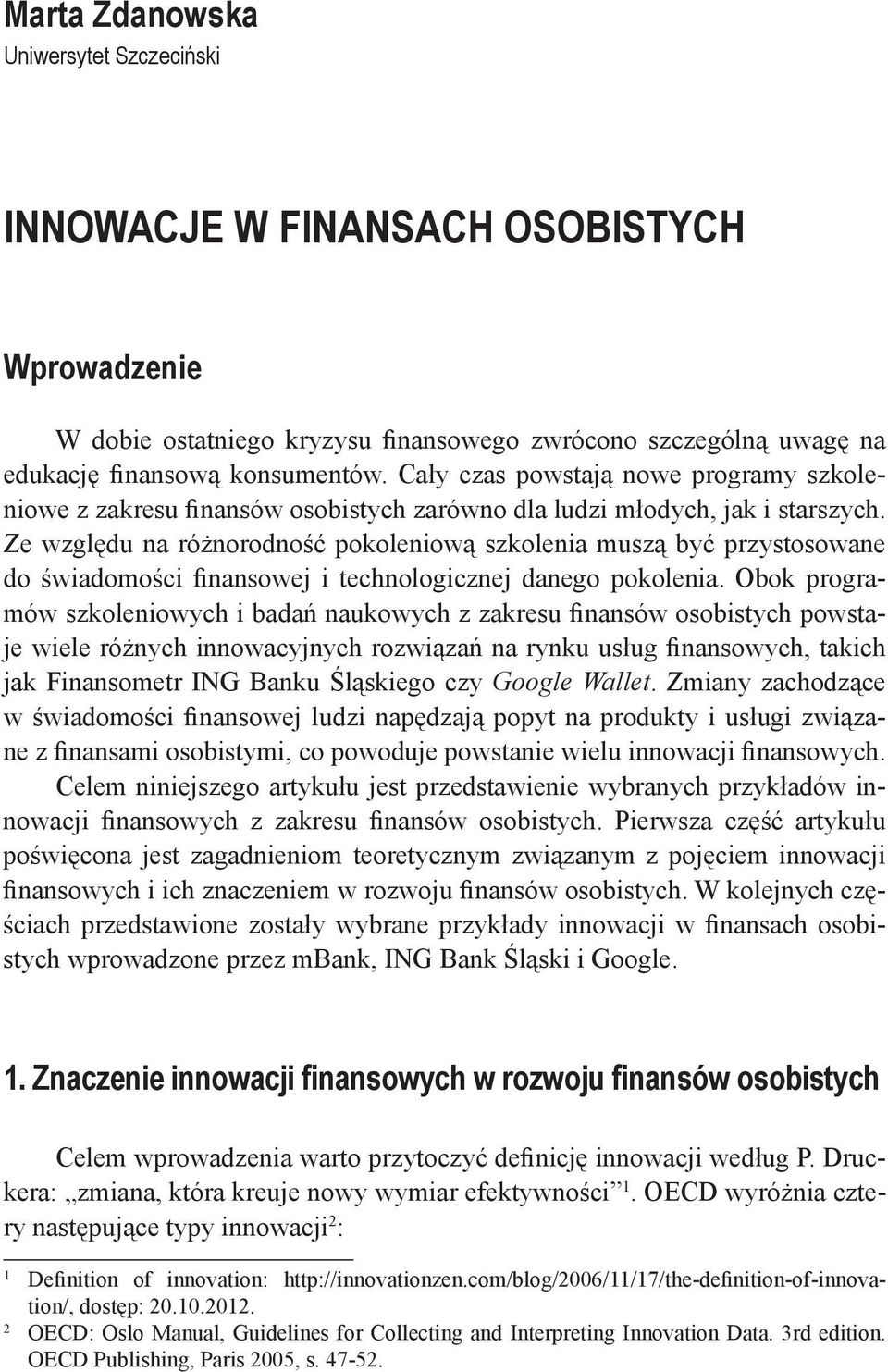 Marta Zdanowska
Uniwersytet Szczeciński

INNOWACJE W FINANSACH OSOBISTYCH

Wprowadzenie

W dobie ostatniego kryzysu finansowego zwrócono szczególną uwagę na edukację finansową konsumentów. Cały czas powstają nowe programy szkoleniowe z zakresu finansów osobistych zarówno dla ludzi młodych, jak i starszych. Ze względu na różnorodność pokoleniową szkolenia muszą być przystosowane do świadomości finansowej i technologicznej danego pokolenia. Obok programów szkoleniowych i badań naukowych z zakresu finansów osobistych powstaje wiele różnych innowacyjnych rozwiązań na rynku usług finansowych, takich jak Finansometr ING Banku Śląskiego czy Google Wallet. Zmiany zachodzące w świadomości finansowej ludzi napędzają popyt na produkty i usługi związane z finansami osobistymi, co powoduje powstanie wielu innowacji finansowych.

Celem niniejszego artykułu jest przedstawienie wybranych przykładów innowacji finansowych z zakresu finansów osobistych. Pierwsza część artykułu poświęcona jest zagadnieniom teoretycznym związanym z pojęciem innowacji finansowych i ich znaczeniem w rozwoju finansów osobistych. W kolejnych częściach przedstawione zostały wybrane przykłady innowacji w finansach osobistych wprowadzone przez mBank, ING Bank Śląski i Google.

1. Znaczenie innowacji finansowych w rozwoju finansów osobistych

Celem wprowadzenia warto przytoczyć definicję innowacji według P. Druckera: „zmiana, która kreuje nowy wymiar efektywności”$^1$. OECD wyróżnia cztery następujące typy innowacji$^2$:

$^1$ Definition of innovation: http://innovationzen.com/blog/2006/11/17/the-definition-of-innovation/, dostęp: 20.10.2012.
$^2$ OECD: Oslo Manual, Guidelines for Collecting and Interpreting Innovation Data. 3rd edition. OECD Publishing, Paris 2005, s. 47-52.